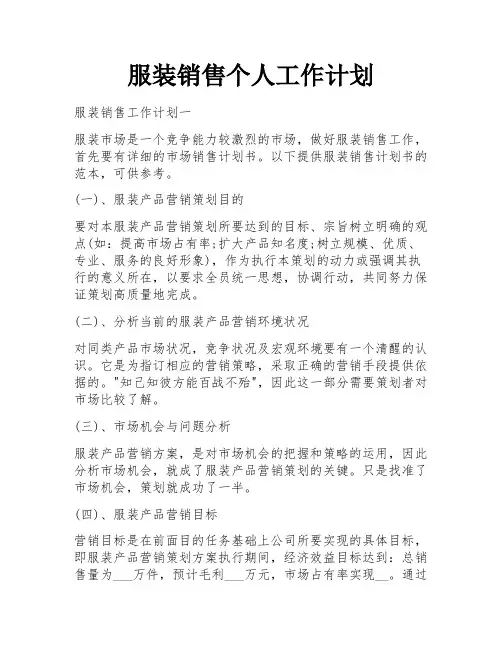 服装销售个人工作计划

服装销售工作计划一

服装市场是一个竞争能力较激烈的市场，做好服装销售工作，首先要有详细的市场销售计划书。以下提供服装销售计划书的范本，可供参考。

(一)、服装产品营销策划目的

要对本服装产品营销策划所要达到的目标、宗旨树立明确的观点(如：提高市场占有率;扩大产品知名度;树立规模、优质、专业、服务的良好形象)，作为执行本策划的动力或强调其执行的意义所在，以要求全员统一思想，协调行动，共同努力保证策划高质量地完成。

(二)、分析当前的服装产品营销环境状况

对同类产品市场状况，竞争状况及宏观环境要有一个清醒的认识。它是为指订相应的营销策略，采取正确的营销手段提供依据的。"知己知彼方能百战不殆"，因此这一部分需要策划者对市场比较了解。

(三)、市场机会与问题分析

服装产品营销方案，是对市场机会的把握和策略的运用，因此分析市场机会，就成了服装产品营销策划的关键。只是找准了市场机会，策划就成功了一半。

(四)、服装产品营销目标

营销目标是在前面目的任务基础上公司所要实现的具体目标，即服装产品营销策划方案执行期间，经济效益目标达到：总销售量为___万件，预计毛利___万元，市场占有率实现__。通过